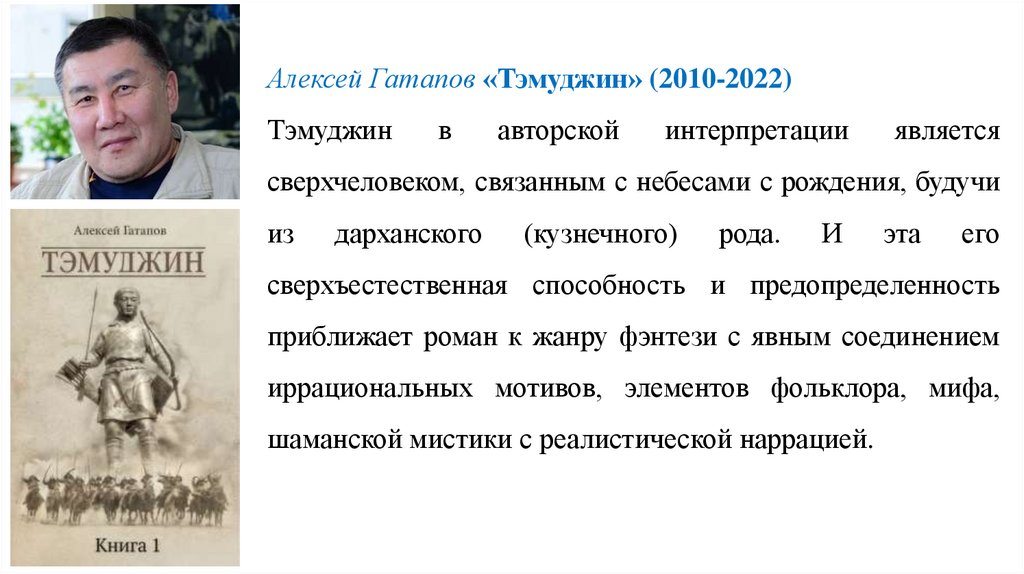 Алексей Гатапов
ТЭМУДЖИН
Книга 1

Алексей Гатапов «Тэмуджин» (2010-2022)

Тэмуджин в авторской интерпретации является сверхчеловеком, связанным с небесами с рождения, будучи из дарханского (кузнечного) рода. И эта его сверхъестественная способность и предопределенность приближает роман к жанру фэнтези с явным соединением иррациональных мотивов, элементов фольклора, мифа, шаманской мистики с реалистической наррацией.